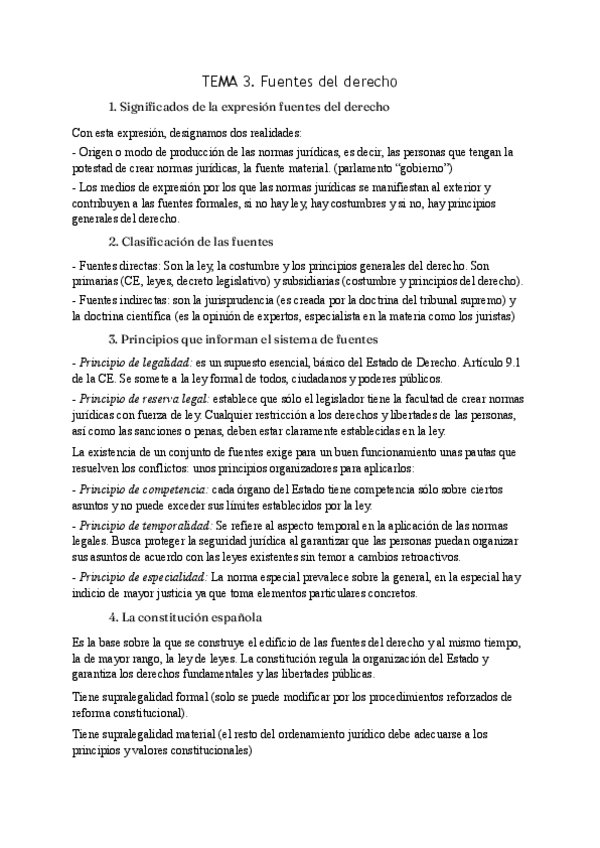 TEMA 3. Fuentes del derecho

1. Significados de la expresión fuentes del derecho

Con esta expresión, designamos dos realidades:

- Origen o modo de producción de las normas jurídicas, es decir, las personas que tengan la potestad de crear normas jurídicas, la fuente material. (parlamento "gobierno")

- Los medios de expresión por los que las normas jurídicas se manifiestan al exterior y contribuyen a las fuentes formales, si no hay ley, hay costumbres y si no, hay principios generales del derecho.

2. Clasificación de las fuentes

- Fuentes directas: Son la ley, la costumbre y los principios generales del derecho. Son primarias (CE, leyes, decreto legislativo) y subsidiarias (costumbre y principios del derecho).

- Fuentes indirectas: son la jurisprudencia (es creada por la doctrina del tribunal supremo) y la doctrina científica (es la opinión de expertos, especialista en la materia como los juristas)

3. Principios que informan el sistema de fuentes

- Principio de legalidad: es un supuesto esencial, básico del Estado de Derecho. Artículo 9.1 de la CE. Se somete a la ley formal de todos, ciudadanos y poderes públicos.

- Principio de reserva legal: establece que sólo el legislador tiene la facultad de crear normas jurídicas con fuerza de ley. Cualquier restricción a los derechos y libertades de las personas, así como las sanciones o penas, deben estar claramente establecidas en la ley.

La existencia de un conjunto de fuentes exige para un buen funcionamiento unas pautas que resuelven los conflictos: unos principios organizadores para aplicarlos:

- Principio de competencia: cada órgano del Estado tiene competencia sólo sobre ciertos asuntos y no puede exceder sus límites establecidos por la ley.

- Principio de temporalidad: Se refiere al aspecto temporal en la aplicación de las normas legales. Busca proteger la seguridad jurídica al garantizar que las personas puedan organizar sus asuntos de acuerdo con las leyes existentes sin temor a cambios retroactivos.

- Principio de especialidad: La norma especial prevalece sobre la general, en la especial hay indicio de mayor justicia ya que toma elementos particulares concretos.

4. La constitución española

Es la base sobre la que se construye el edificio de las fuentes del derecho y al mismo tiempo, la de mayor rango, la ley de leyes. La constitución regula la organización del Estado y garantiza los derechos fundamentales y las libertades públicas.

Tiene supralegalidad formal (solo se puede modificar por los procedimientos reforzados de reforma constitucional).

Tiene supralegalidad material (el resto del ordenamiento jurídico debe adecuarse a los principios y valores constitucionales)